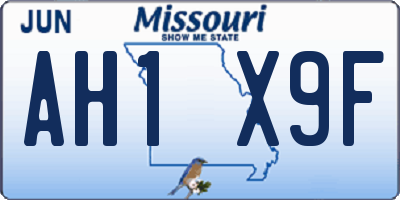 JUN
Missouri
SHOW ME STATE
AH1 X9F